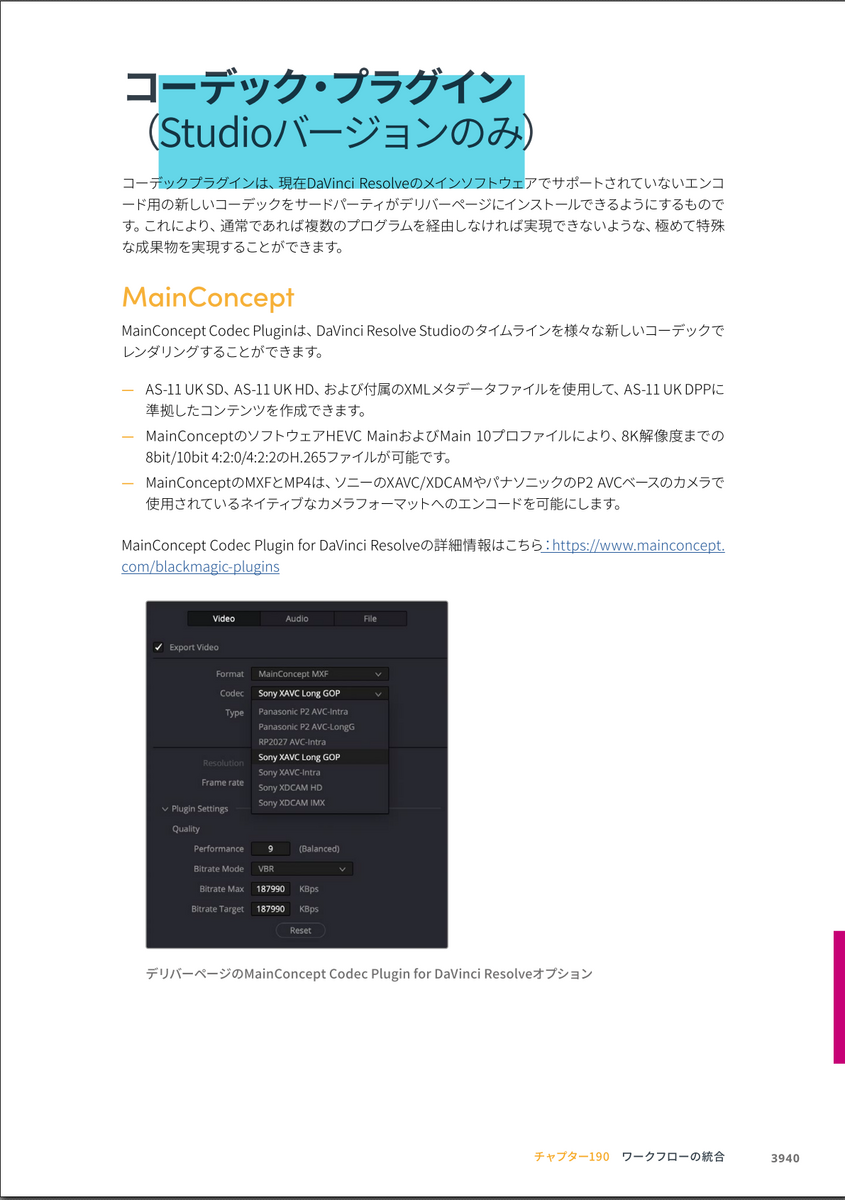 コーデック・プラグイン（Studioバージョンのみ）

コーデックプラグインは、現在DaVinci Resolveのメインソフトウェアでサポートされていないエンコード用の新しいコーデックをサードパーティがデリバーページにインストールできるようにするものです。これにより、通常であれば複数のプログラムを経由しなければ実現できないような、極めて特殊な成果物を実現することができます。

MainConcept

MainConcept Codec Pluginは、DaVinci Resolve Studioのタイムラインを様々な新しいコーデックでレンダリングすることができます。

— AS-11 UK SD、AS-11 UK HD、および付属のXMLメタデータファイルを使用して、AS-11 UK DPPに準拠したコンテンツを作成できます。
— MainConceptのソフトウェアHEVC MainおよびMain 10プロファイルにより、8K解像度までの8bit/10bit 4:2:0/4:2:2のH.265ファイルが可能です。
— MainConceptのMXFとMP4は、ソニーのXAVC/XDCAMやパナソニックのP2 AVCベースのカメラで使用されているネイティブなカメラフォーマットへのエンコードを可能にします。

MainConcept Codec Plugin for DaVinci Resolveの詳細情報はこちら：https://www.mainconcept.com/blackmagic-plugins

Video Audio File
Export Video
Format MainConcept MXF
Codec Sony XAVC Long GOP
Type
Panasonic P2 AVC-Intra
Panasonic P2 AVC-LongG
RP2027 AVC-Intra
Sony XAVC Long GOP
Sony XAVC-Intra
Sony XDCAM HD
Sony XDCAM IMX
Resolution
Frame rate
Plugin Settings
Quality
Performance 9 (Balanced)
Bitrate Mode VBR
Bitrate Max 187990 KBps
Bitrate Target 187990 KBps
Reset

デリバーページのMainConcept Codec Plugin for DaVinci Resolveオプション

チャプター190 ワークフローの統合 3940